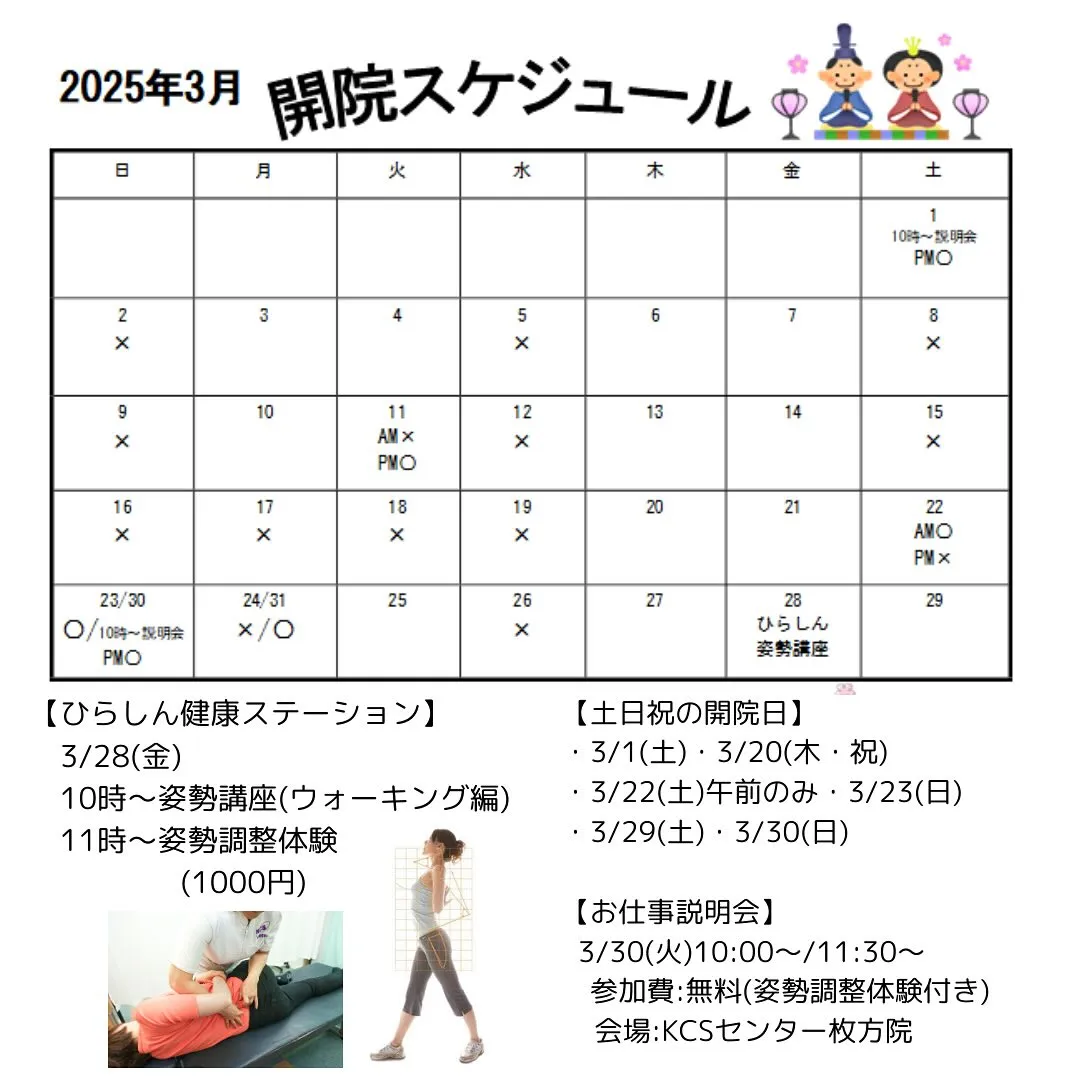 2025年3月 開院スケジュール

| 日 | 月 | 火 | 水 | 木 | 金 | 土 |
|---|---|---|---|---|---|---|
| | | | | | | 1 10時～説明会 PM○ |
| 2 × | 3 | 4 | 5 × | 6 | 7 | 8 × |
| 9 × | 10 | 11 AM× PM○ | 12 × | 13 | 14 | 15 × |
| 16 × | 17 × | 18 × | 19 × | 20 | 21 | 22 AM○ PM× |
| 23/30 ○/10時～説明会 PM○ | 24/31 ×/○ | 25 | 26 × | 27 | 28 ひらしん 姿勢講座 | 29 |

【ひらしん健康ステーション】
3/28(金)
10時～姿勢講座(ウォーキング編)
11時～姿勢調整体験
(1000円)

【土日祝の開院日】
・3/1(土)・3/20(木・祝)
・3/22(土)午前のみ・3/23(日)
・3/29(土)・3/30(日)

【お仕事説明会】
3/30(火)10:00～/11:30～
参加費:無料(姿勢調整体験付き)
会場:KCSセンター枚方院